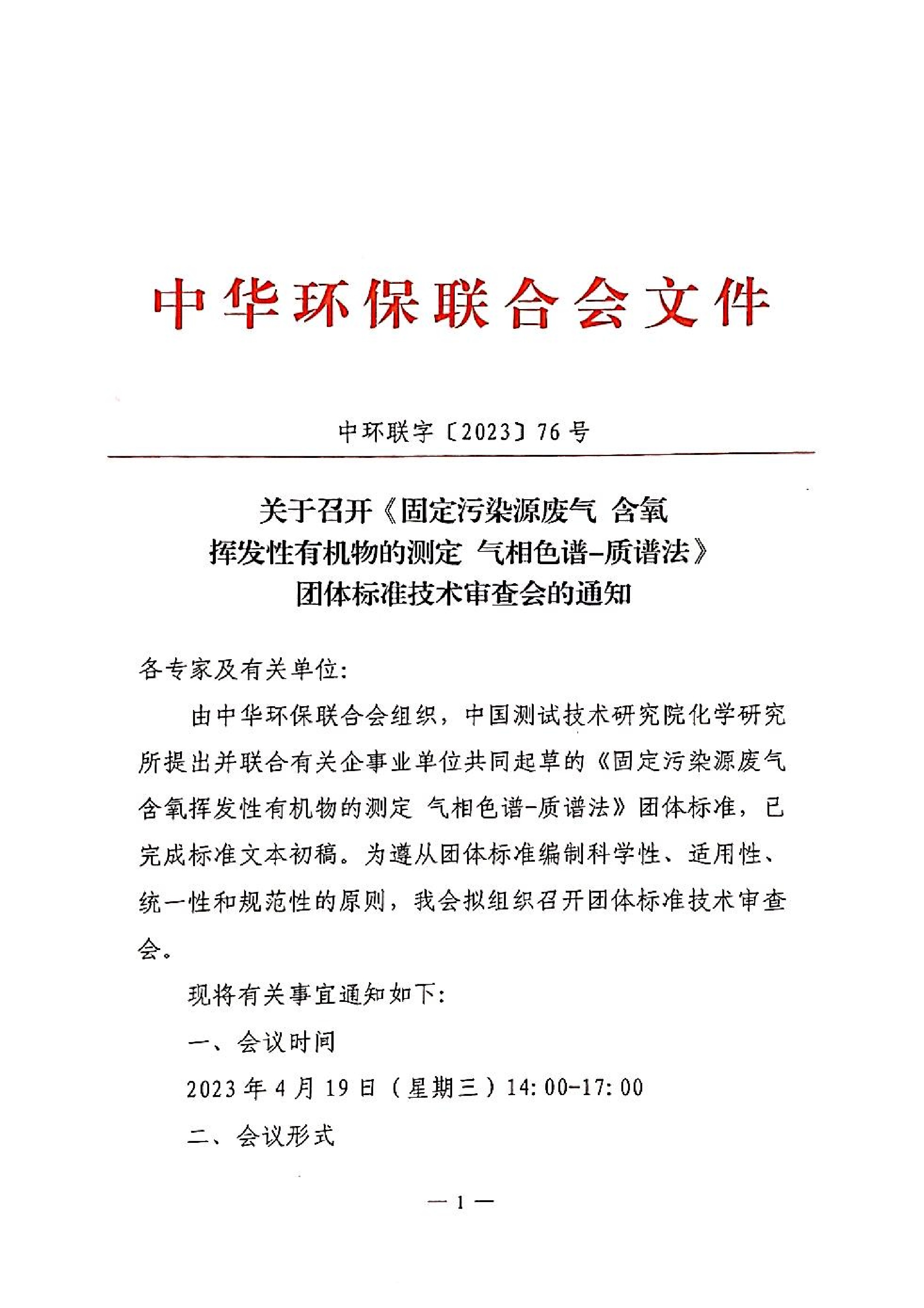 中华环保联合会文件

中环联字〔2023〕76号

关于召开《固定污染源废气 含氧挥发性有机物的测定 气相色谱-质谱法》团体标准技术审查会的通知

各专家及有关单位：

由中华环保联合会组织，中国测试技术研究院化学研究所提出并联合有关企事业单位共同起草的《固定污染源废气 含氧挥发性有机物的测定 气相色谱-质谱法》团体标准，已完成标准文本初稿。为遵从团体标准编制科学性、适用性、统一性和规范性的原则，我会拟组织召开团体标准技术审查会。

现将有关事宜通知如下：

一、会议时间

2023年4月19日（星期三）14:00-17:00

二、会议形式

— 1 —